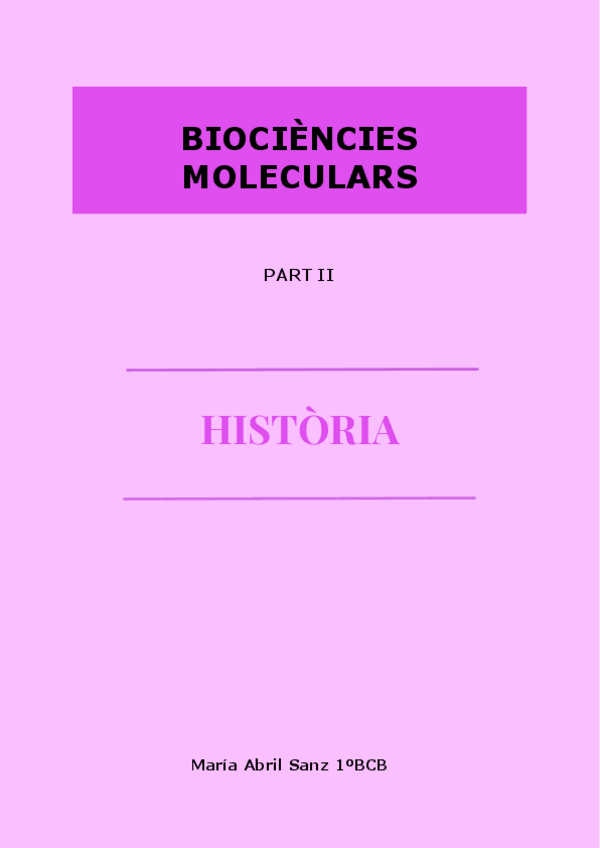 BIOCIÈNCIES
MOLECULARS

PART II

HISTÒRIA

María Abril Sanz 1ºBCB